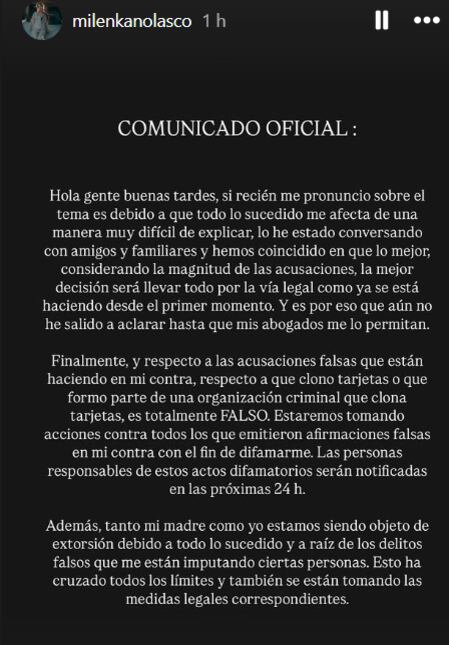 milenkanolasco 1 h

COMUNICADO OFICIAL :

Hola gente buenas tardes, si recién me pronuncio sobre el tema es debido a que todo lo sucedido me afecta de una manera muy difícil de explicar, lo he estado conversando con amigos y familiares y hemos coincidido en que lo mejor, considerando la magnitud de las acusaciones, la mejor decisión será llevar todo por la vía legal como ya se está haciendo desde el primer momento. Y es por eso que aún no he salido a aclarar hasta que mis abogados me lo permitan.

Finalmente, y respecto a las acusaciones falsas que están haciendo en mi contra, respecto a que clono tarjetas o que formo parte de una organización criminal que clona tarjetas, es totalmente FALSO. Estaremos tomando acciones contra todos los que emitieron afirmaciones falsas en mi contra con el fin de difamarme. Las personas responsables de estos actos difamatorios serán notificadas en las próximas 24 h.

Además, tanto mi madre como yo estamos siendo objeto de extorsión debido a todo lo sucedido y a raíz de los delitos falsos que me están imputando ciertas personas. Esto ha cruzado todos los límites y también se están tomando las medidas legales correspondientes.